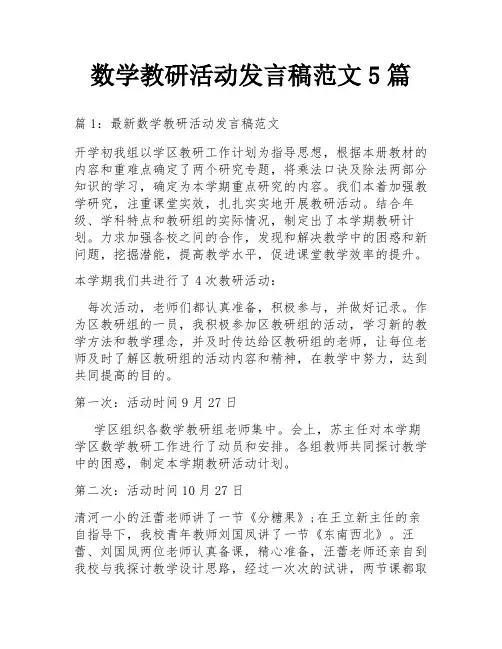 数学教研活动发言稿范文5篇

篇1：最新数学教研活动发言稿范文

开学初我组以学区教研工作计划为指导思想，根据本册教材的内容和重难点确定了两个研究专题，将乘法口诀及除法两部分知识的学习，确定为本学期重点研究的内容。我们本着加强教学研究，注重课堂实效，扎扎实实地开展教研活动。结合年级、学科特点和教研组的实际情况，制定出了本学期教研计划。力求加强各校之间的合作，发现和解决教学中的困惑和新问题，挖掘潜能，提高教学水平，促进课堂教学效率的提升。

本学期我们共进行了4次教研活动：

每次活动，老师们都认真准备，积极参与，并做好记录。作为区教研组的一员，我积极参加区教研组的活动，学习新的教学方法和教学理念，并及时传达给区教研组的老师，让每位老师及时了解区教研组的活动内容和精神，在教学中努力，达到共同提高的目的。

第一次：活动时间9月27日

学区组织各数学教研组老师集中。会上，苏主任对本学期学区数学教研工作进行了动员和安排。各组教师共同探讨教学中的困惑，制定本学期教研活动计划。

第二次：活动时间10月27日

清河一小的汪蕾老师讲了一节《分糖果》；在王立新主任的亲自指导下，我校青年教师刘国凤讲了一节《东南西北》。汪蕾、刘国凤两位老师认真备课，精心准备，汪蕾老师还亲自到我校与我探讨教学设计思路，经过一次次的试讲，两节课都取